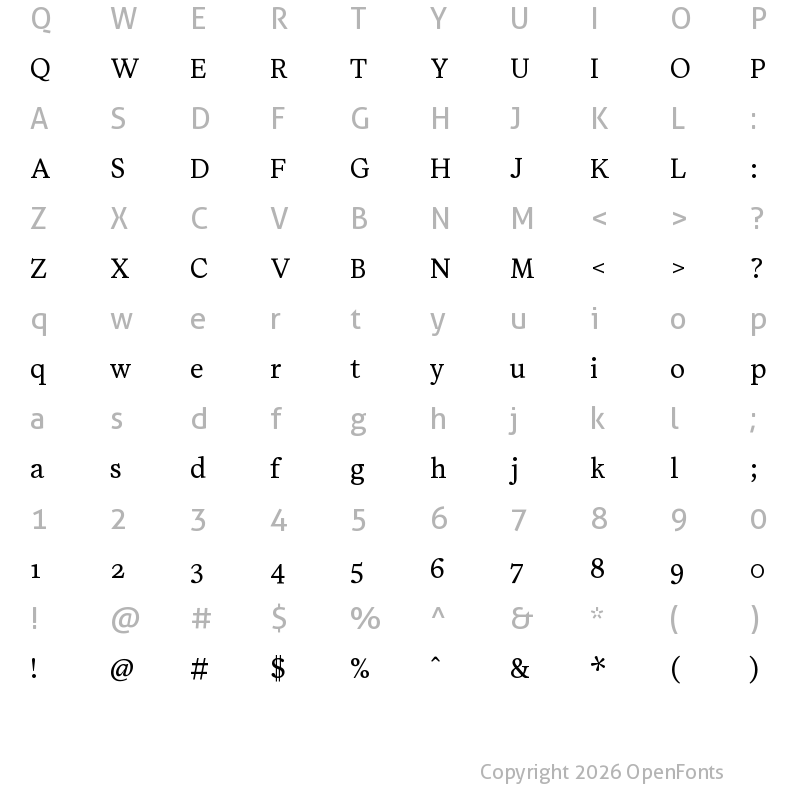 Q W E R T Y U I O P
Q W E R T Y U I O P
A S D F G H J K L :
A S D F G H J K L :
Z X C V B N M < > ?
Z X C V B N M < > ?
q w e r t y u i o p
q w e r t y u i o p
a s d f g h j k l ;
a s d f g h j k l ;
1 2 3 4 5 6 7 8 9 0
1 2 3 4 5 6 7 8 9 0
! @ # $ % ^ & * ( )
! @ # $ % ^ & * ( )

Copyright 2026 OpenFonts